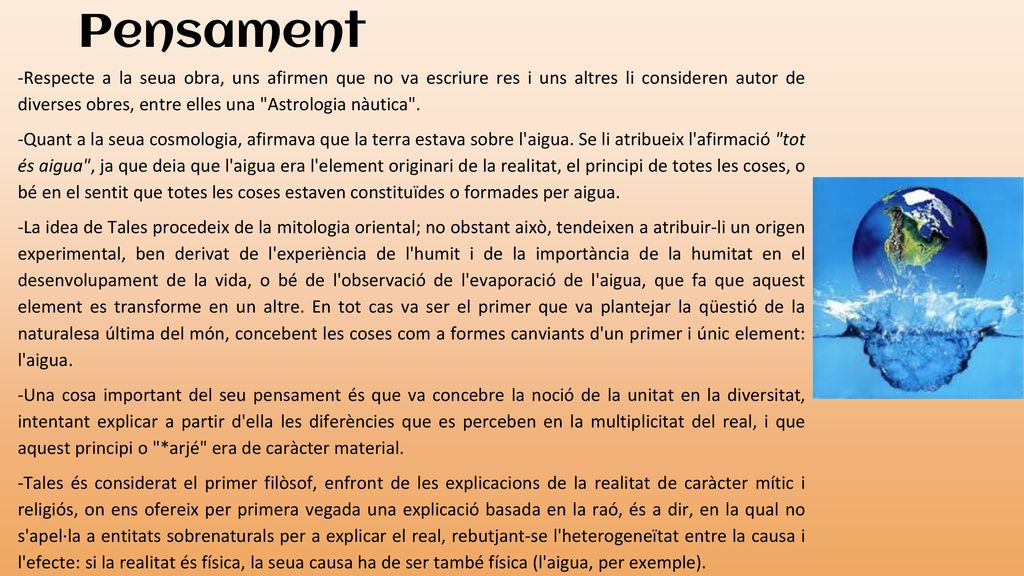 Pensament

-Respecte a la seua obra, uns afirmen que no va escriure res i uns altres li consideren autor de diverses obres, entre elles una "Astrologia nàutica".

-Quant a la seua cosmologia, afirmava que la terra estava sobre l'aigua. Se li atribueix l'afirmació "tot és aigua", ja que deia que l'aigua era l'element originari de la realitat, el principi de totes les coses, o bé en el sentit que totes les coses estaven constituïdes o formades per aigua.

-La idea de Tales procedeix de la mitologia oriental; no obstant això, tendeixen a atribuir-li un origen experimental, ben derivat de l'experiència de l'humit i de la importància de la humitat en el desenvolupament de la vida, o bé de l'observació de l'evaporació de l'aigua, que fa que aquest element es transforme en un altre. En tot cas va ser el primer que va plantejar la qüestió de la naturalesa última del món, concebent les coses com a formes canviants d'un primer i únic element: l'aigua.

-Una cosa important del seu pensament és que va concebre la noció de la unitat en la diversitat, intentant explicar a partir d'ella les diferències que es perceben en la multiplicitat del real, i que aquest principi o "*arjé" era de caràcter material.

-Tales és considerat el primer filòsof, enfront de les explicacions de la realitat de caràcter mític i religiós, on ens ofereix per primera vegada una explicació basada en la raó, és a dir, en la qual no s'apel·la a entitats sobrenaturals per a explicar el real, rebutjant-se l'heterogeneïtat entre la causa i l'efecte: si la realitat és física, la seua causa ha de ser també física (l'aigua, per exemple).